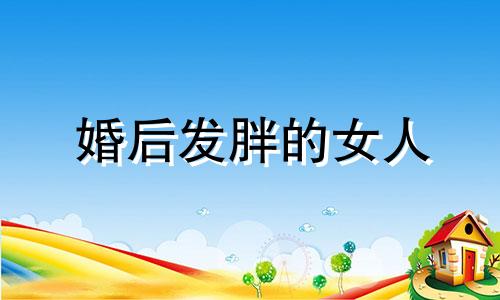 婚后发胖的女人